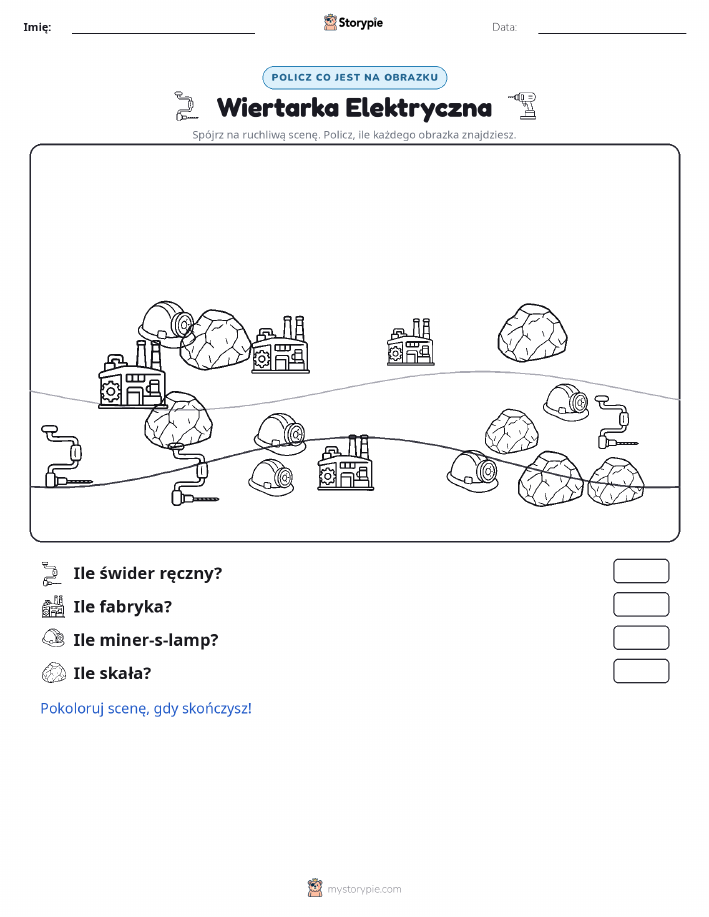 Imię: Storypie Data:

POLICZ CO JEST NA OBRAZKU

Wiertarka Elektryczna

Spójrz na ruchliwą scenę. Policz, ile każdego obrazka znajdziesz.

Ile świder ręczny?

Ile fabryka?

Ile miner-s-lamp?

Ile skała?

Pokoloruj scenę, gdy skończysz!

mystorypie.com